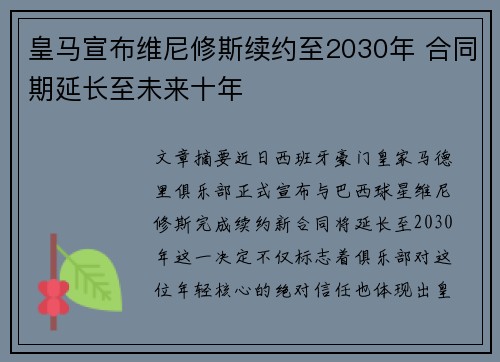 皇马宣布维尼修斯续约至2030年 合同期延长至未来十年

文章摘要近日西班牙豪门皇家马德里俱乐部正式宣布与巴西球星维尼修斯完成续约新合同将延长至2030年这一决定不仅标志着俱乐部对这位年轻核心的绝对信任也体现出皇